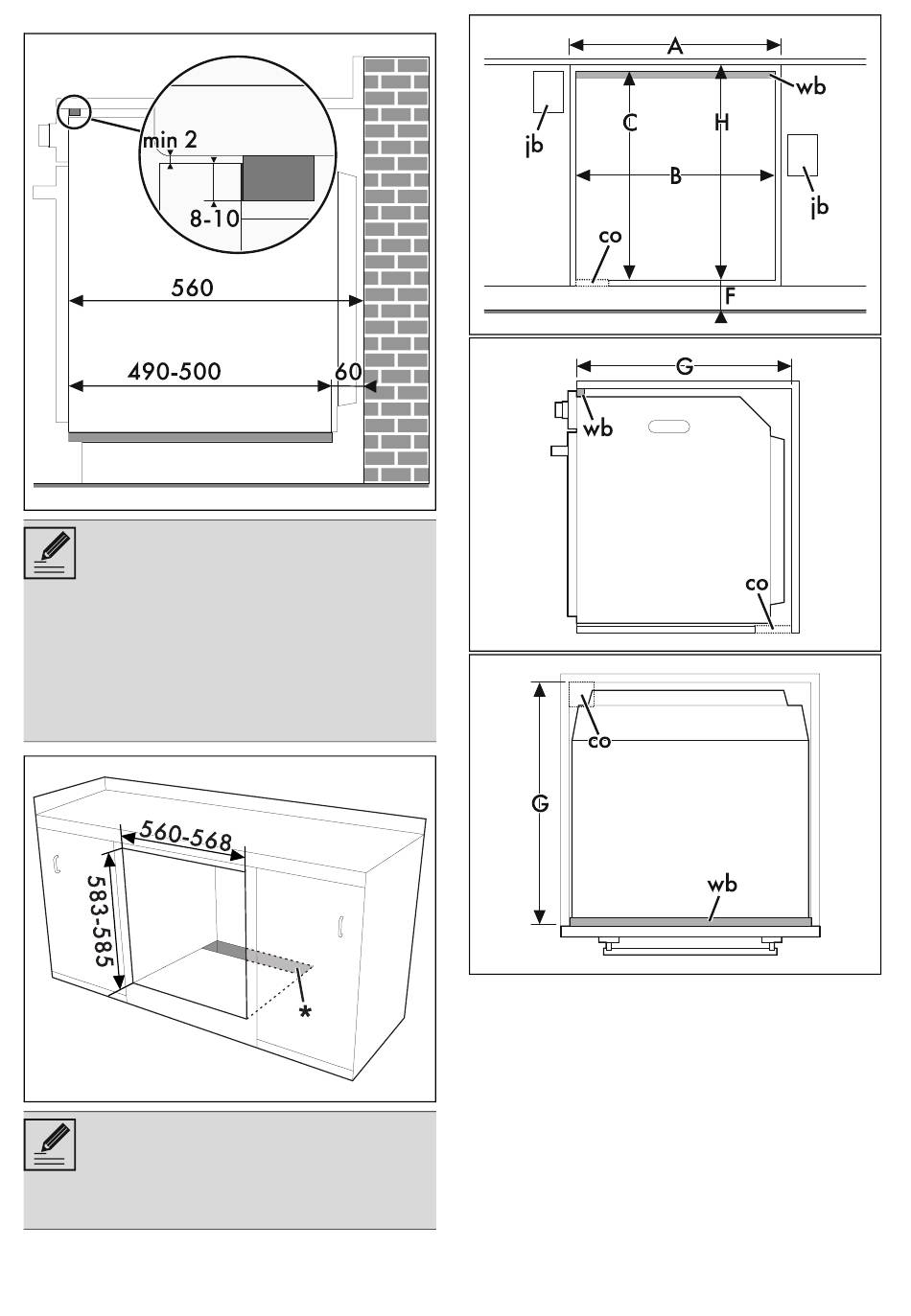 min 2
8-10
560
490-500
60

560-568
583-585
*

A
wb
jb
C
H
B
jb
co
F

G
wb
co

co
G
wb